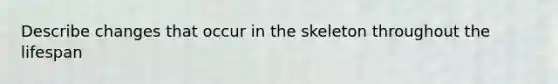 Describe changes that occur in the skeleton throughout the lifespan